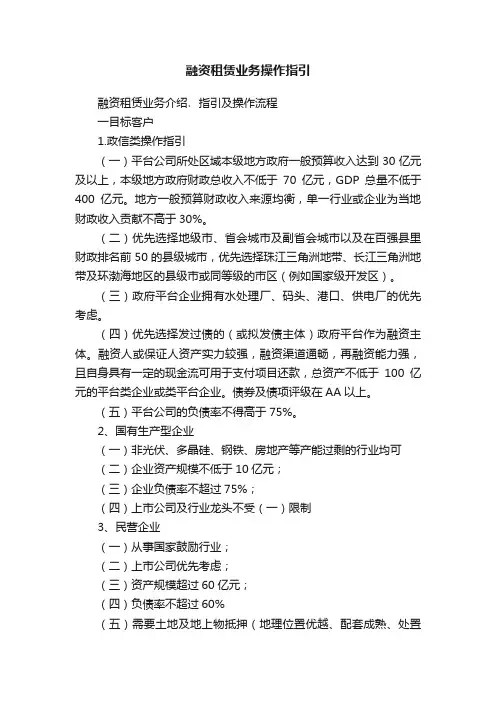 融资租赁业务操作指引

融资租赁业务介绍、指引及操作流程

一目标客户

1.政信类操作指引

（一）平台公司所处区域本级地方政府一般预算收入达到 30 亿元及以上，本级地方政府财政总收入不低于 70 亿元，GDP 总量不低于 400 亿元。地方一般预算财政收入来源均衡，单一行业或企业为当地财政收入贡献不高于 30%。

（二）优先选择地级市、省会城市及副省会城市以及在百强县里财政排名前 50 的县级城市，优先选择珠江三角洲地带、长江三角洲地带及环渤海地区的县级市或同等级的市区（例如国家级开发区）。

（三）政府平台企业拥有水处理厂、码头、港口、供电厂的优先考虑。

（四）优先选择发过债的（或拟发债主体）政府平台作为融资主体。融资人或保证人资产实力较强，融资渠道通畅，再融资能力强，且自身具有一定的现金流可用于支付项目还款，总资产不低于 100 亿元的平台类企业或类平台企业。债券及债项评级在 AA 以上。

（五）平台公司的负债率不得高于 75%。

2、国有生产型企业

（一）非光伏、多晶硅、钢铁、房地产等产能过剩的行业均可

（二）企业资产规模不低于 10 亿元；

（三）企业负债率不超过 75%；

（四）上市公司及行业龙头不受（一）限制

3、民营企业

（一）从事国家鼓励行业；

（二）上市公司优先考虑；

（三）资产规模超过 60 亿元；

（四）负债率不超过 60%

（五）需要土地及地上物抵押（地理位置优越、配套成熟、处置